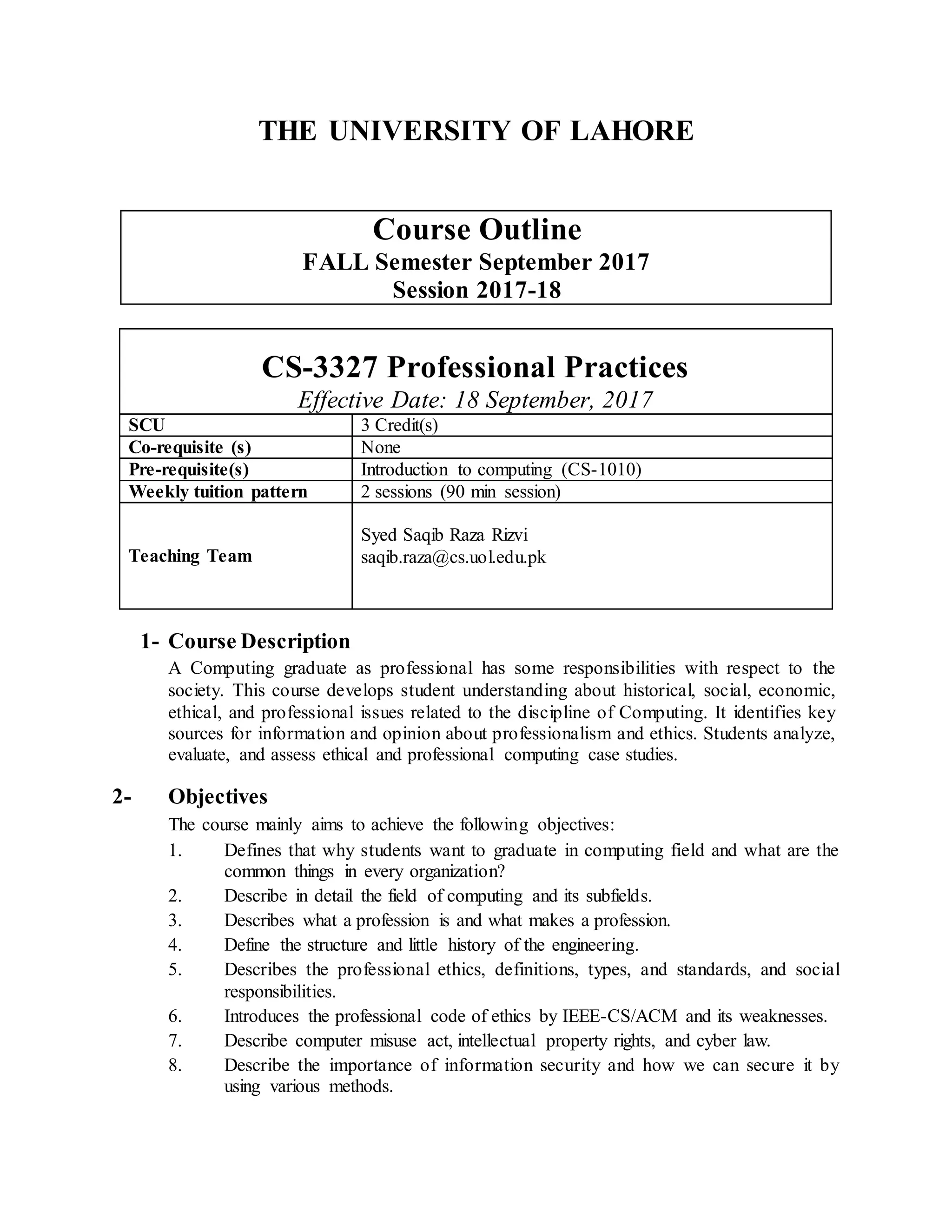 THE UNIVERSITY OF LAHORE

Course Outline
FALL Semester September 2017
Session 2017-18

CS-3327 Professional Practices
Effective Date: 18 September, 2017

| SCU | 3 Credit(s) |
|---|---|
| Co-requisite (s) | None |
| Pre-requisite(s) | Introduction to computing (CS-1010) |
| Weekly tuition pattern | 2 sessions (90 min session) |
| Teaching Team | Syed Saqib Raza Rizvi saqib.raza@cs.uol.edu.pk |

1- Course Description
A Computing graduate as professional has some responsibilities with respect to the society. This course develops student understanding about historical, social, economic, ethical, and professional issues related to the discipline of Computing. It identifies key sources for information and opinion about professionalism and ethics. Students analyze, evaluate, and assess ethical and professional computing case studies.

2- Objectives
The course mainly aims to achieve the following objectives:
1. Defines that why students want to graduate in computing field and what are the common things in every organization?
2. Describe in detail the field of computing and its subfields.
3. Describes what a profession is and what makes a profession.
4. Define the structure and little history of the engineering.
5. Describes the professional ethics, definitions, types, and standards, and social responsibilities.
6. Introduces the professional code of ethics by IEEE-CS/ACM and its weaknesses.
7. Describe computer misuse act, intellectual property rights, and cyber law.
8. Describe the importance of information security and how we can secure it by using various methods.